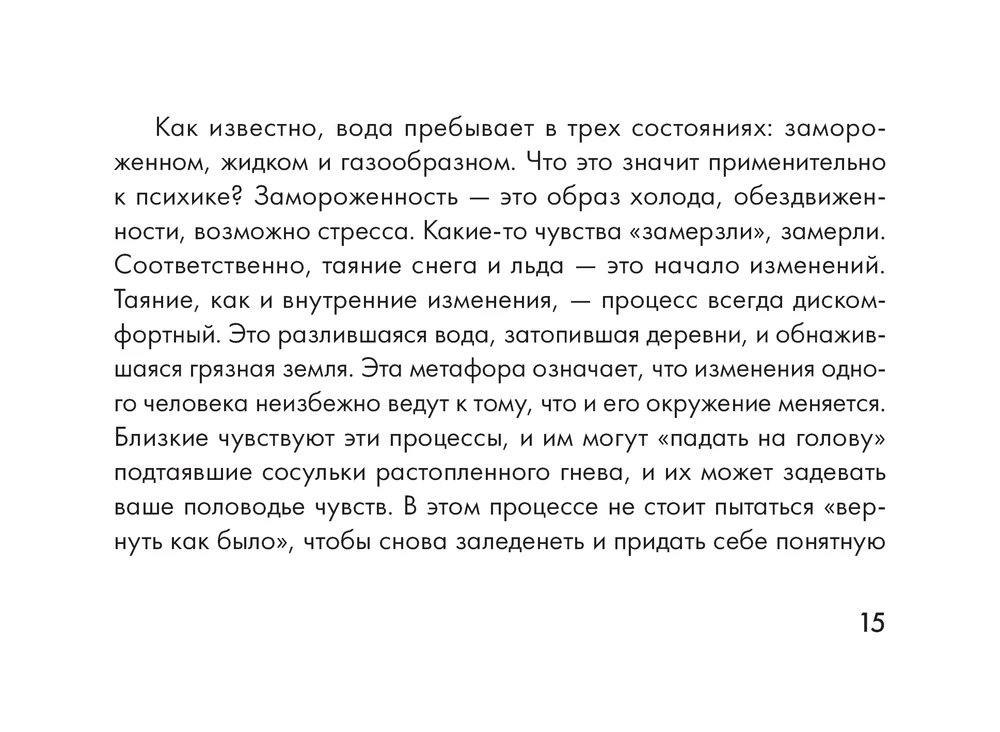 Как известно, вода пребывает в трех состояниях: замороженном, жидком и газообразном. Что это значит применительно к психике? Замороженность — это образ холода, обездвиженности, возможно стресса. Какие-то чувства «замерзли», замерли. Соответственно, таяние снега и льда — это начало изменений. Таяние, как и внутренние изменения, — процесс всегда дискомфортный. Это разлившаяся вода, затопившая деревни, и обнажившаяся грязная земля. Эта метафора означает, что изменения одного человека неизбежно ведут к тому, что и его окружение меняется. Близкие чувствуют эти процессы, и им могут «падать на голову» подтаявшие сосульки растопленного гнева, и их может задевать ваше половодье чувств. В этом процессе не стоит пытаться «вернуть как было», чтобы снова заледенеть и придать себе понятную

15